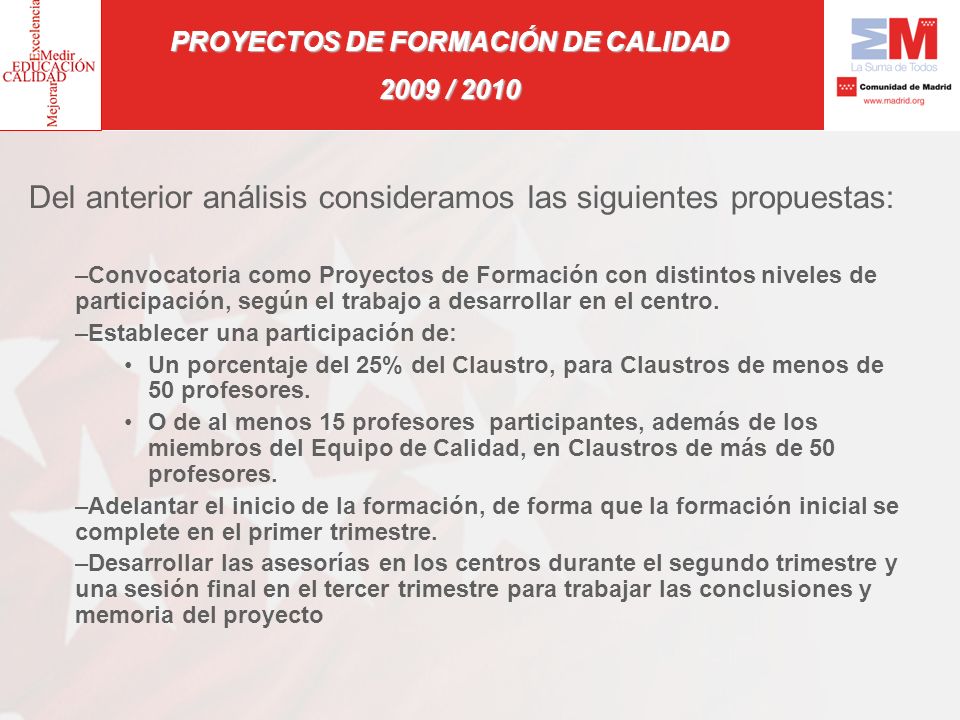 Excelencia
Medir
EDUCACIÓN
CALIDAD
Mejorar

PROYECTOS DE FORMACIÓN DE CALIDAD
2009 / 2010

La Suma de Todos
Comunidad de Madrid
www.madrid.org

Del anterior análisis consideramos las siguientes propuestas:

–Convocatoria como Proyectos de Formación con distintos niveles de participación, según el trabajo a desarrollar en el centro.

–Establecer una participación de:

• Un porcentaje del 25% del Claustro, para Claustros de menos de 50 profesores.

• O de al menos 15 profesores participantes, además de los miembros del Equipo de Calidad, en Claustros de más de 50 profesores.

–Adelantar el inicio de la formación, de forma que la formación inicial se complete en el primer trimestre.

–Desarrollar las asesorías en los centros durante el segundo trimestre y una sesión final en el tercer trimestre para trabajar las conclusiones y memoria del proyecto